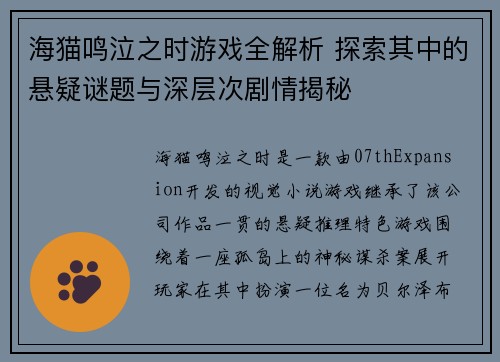 海猫鸣泣之时游戏全解析 探索其中的悬疑谜题与深层次剧情揭秘

海猫鸣泣之时是一款由07thExpansion开发的视觉小说游戏继承了该公司作品一贯的悬疑推理特色游戏围绕着一座孤岛上的神秘谋杀案展开玩家在其中扮演一位名为贝尔泽布